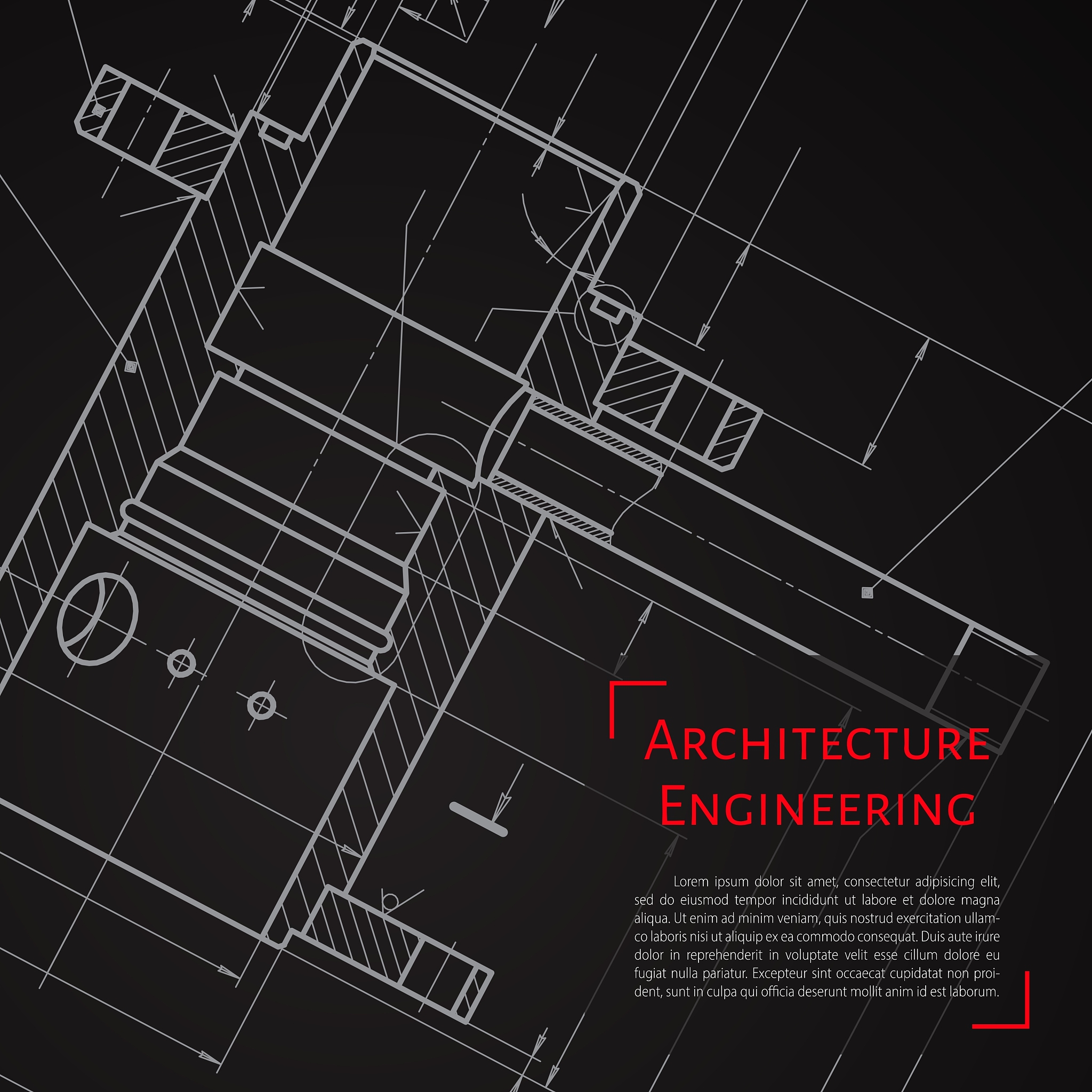 Architecture
Engineering

Lorem ipsum dolor sit amet, consectetur adipisicing elit, sed do eiusmod tempor incididunt ut labore et dolore magna aliqua. Ut enim ad minim veniam, quis nostrud exercitation ullamco laboris nisi ut aliquip ex ea commodo consequat. Duis aute irure dolor in reprehenderit in voluptate velit esse cillum dolore eu fugiat nulla pariatur. Excepteur sint occaecat cupidatat non proident, sunt in culpa qui officia deserunt mollit anim id est laborum.